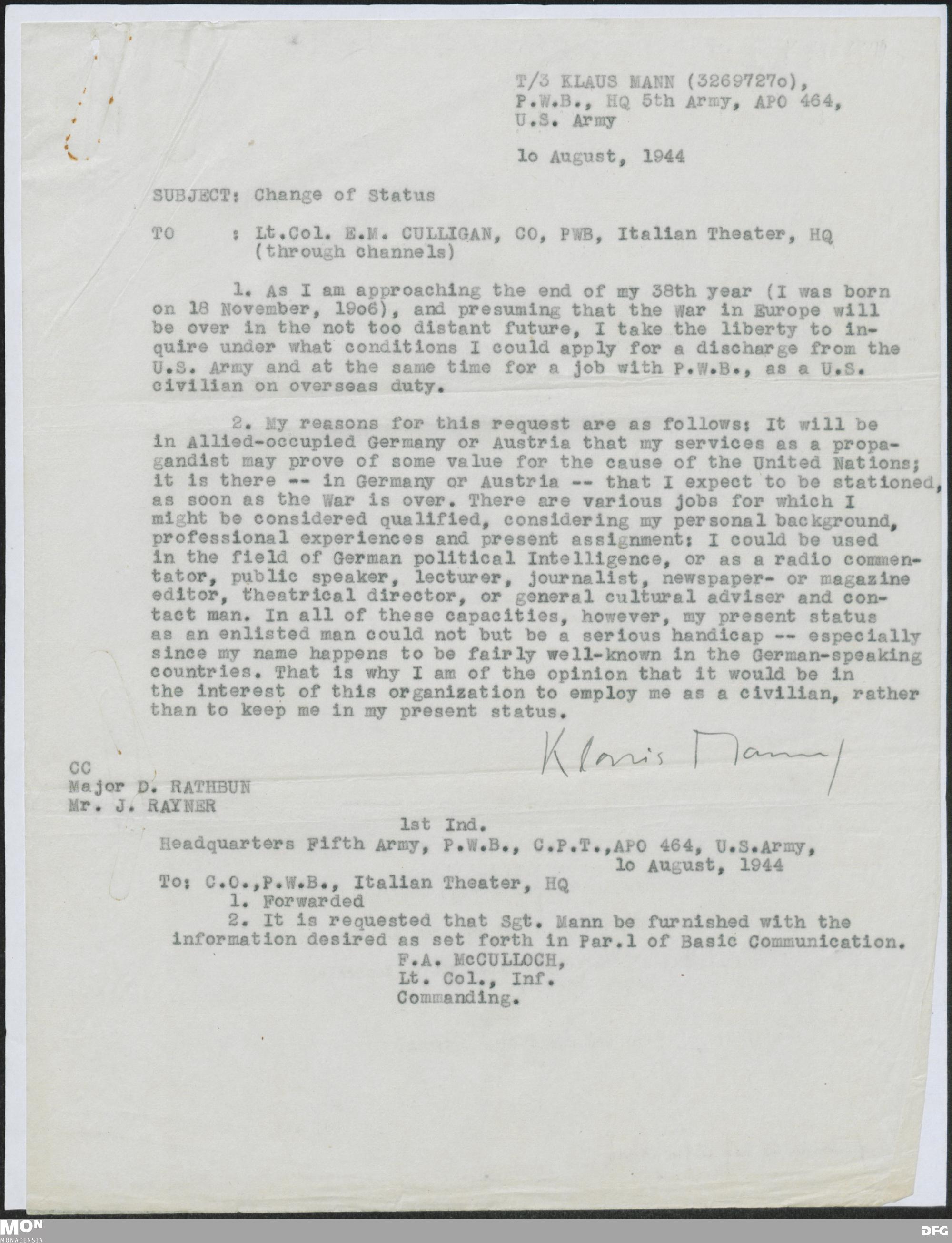 T/3 KLAUS MANN (3269727o), P.W.B., HQ 5th Army, APO 464, U.S. Army

1o August, 1944

SUBJECT: Change of Status

TO : Lt.Col. E.M. CULLIGAN, CO, PWB, Italian Theater, HQ (through channels)

1. As I am approaching the end of my 38th year (I was born on 18 November, 19o6), and presuming that the War in Europe will be over in the not too distant future, I take the liberty to inquire under what conditions I could apply for a discharge from the U.S. Army and at the same time for a job with P.W.B., as a U.S. civilian on overseas duty.

2. My reasons for this request are as follows: It will be in Allied-occupied Germany or Austria that my services as a propagandist may prove of some value for the cause of the United Nations; it is there -- in Germany or Austria -- that I expect to be stationed, as soon as the War is over. There are various jobs for which I might be considered qualified, considering my personal background, professional experiences and present assignment: I could be used in the field of German political Intelligence, or as a radio commentator, public speaker, lecturer, journalist, newspaper- or magazine editor, theatrical director, or general cultural adviser and contact man. In all of these capacities, however, my present status as an enlisted man could not but be a serious handicap -- especially since my name happens to be fairly well-known in the German-speaking countries. That is why I am of the opinion that it would be in the interest of this organization to employ me as a civilian, rather than to keep me in my present status.

Klaus Mann

CC
Major D. RATHBUN
Mr. J. RAYNER

1st Ind.
Headquarters Fifth Army, P.W.B., C.P.T.,APO 464, U.S.Army,
1o August, 1944
To: C.O.,P.W.B., Italian Theater, HQ
1. Forwarded
2. It is requested that Sgt. Mann be furnished with the information desired as set forth in Par.1 of Basic Communication.
F.A. McCULLOCH,
Lt. Col., Inf.
Commanding.

MON MONACENSIA

DFG